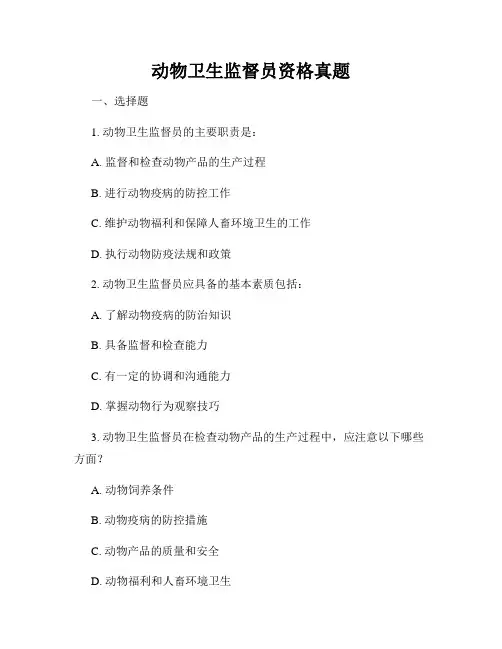 动物卫生监督员资格真题

一、选择题

1. 动物卫生监督员的主要职责是：

A. 监督和检查动物产品的生产过程

B. 进行动物疫病的防控工作

C. 维护动物福利和保障人畜环境卫生的工作

D. 执行动物防疫法规和政策

2. 动物卫生监督员应具备的基本素质包括：

A. 了解动物疫病的防治知识

B. 具备监督和检查能力

C. 有一定的协调和沟通能力

D. 掌握动物行为观察技巧

3. 动物卫生监督员在检查动物产品的生产过程中，应注意以下哪些方面？

A. 动物饲养条件

B. 动物疫病的防控措施

C. 动物产品的质量和安全

D. 动物福利和人畜环境卫生